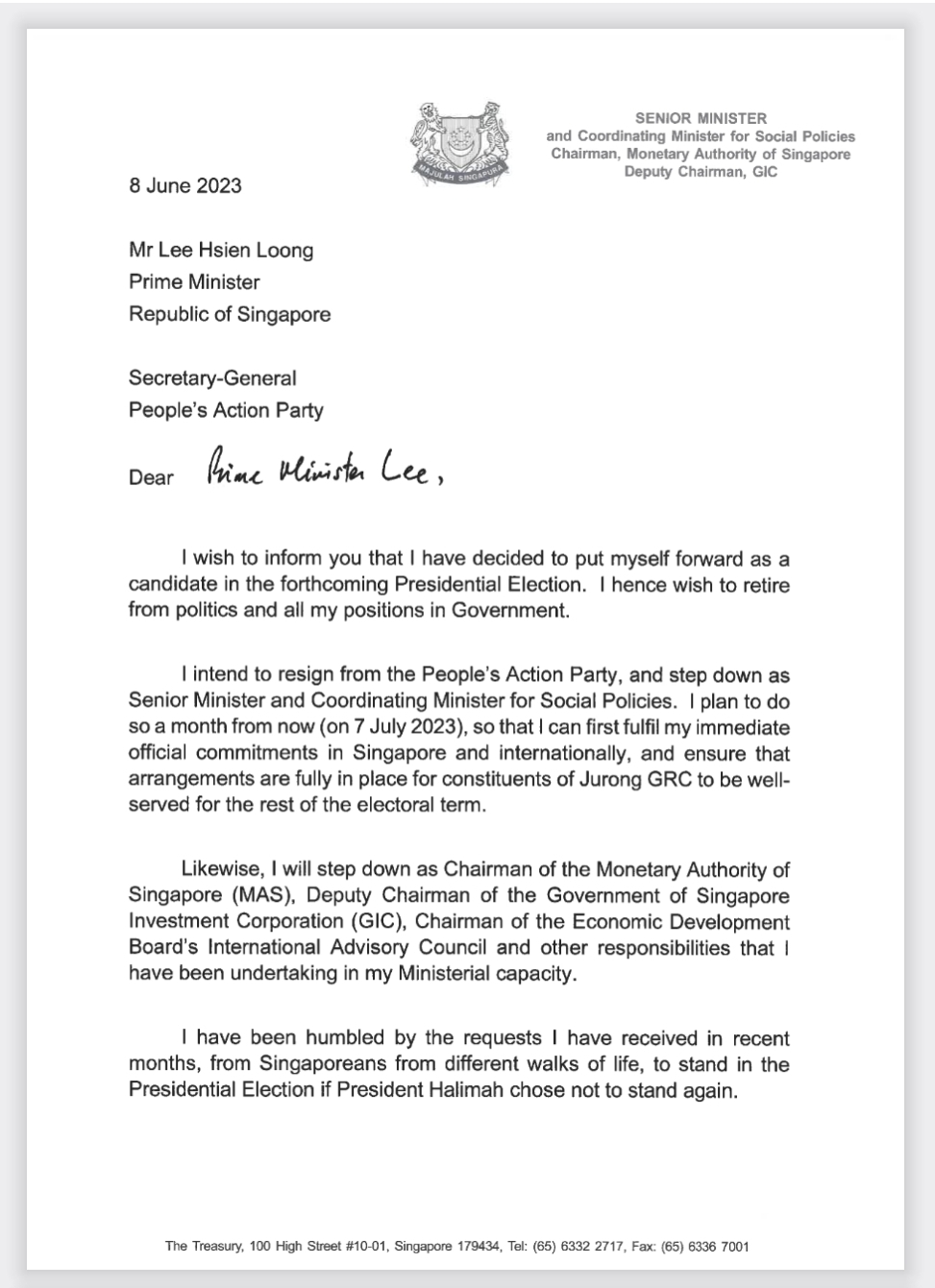 MAJULAH SINGAPURA

SENIOR MINISTER
and Coordinating Minister for Social Policies
Chairman, Monetary Authority of Singapore
Deputy Chairman, GIC

8 June 2023

Mr Lee Hsien Loong
Prime Minister
Republic of Singapore

Secretary-General
People's Action Party

Dear Prime Minister Lee,

I wish to inform you that I have decided to put myself forward as a candidate in the forthcoming Presidential Election. I hence wish to retire from politics and all my positions in Government.

I intend to resign from the People's Action Party, and step down as Senior Minister and Coordinating Minister for Social Policies. I plan to do so a month from now (on 7 July 2023), so that I can first fulfil my immediate official commitments in Singapore and internationally, and ensure that arrangements are fully in place for constituents of Jurong GRC to be well-served for the rest of the electoral term.

Likewise, I will step down as Chairman of the Monetary Authority of Singapore (MAS), Deputy Chairman of the Government of Singapore Investment Corporation (GIC), Chairman of the Economic Development Board's International Advisory Council and other responsibilities that I have been undertaking in my Ministerial capacity.

I have been humbled by the requests I have received in recent months, from Singaporeans from different walks of life, to stand in the Presidential Election if President Halimah chose not to stand again.

The Treasury, 100 High Street #10-01, Singapore 179434, Tel: (65) 6332 2717, Fax: (65) 6336 7001